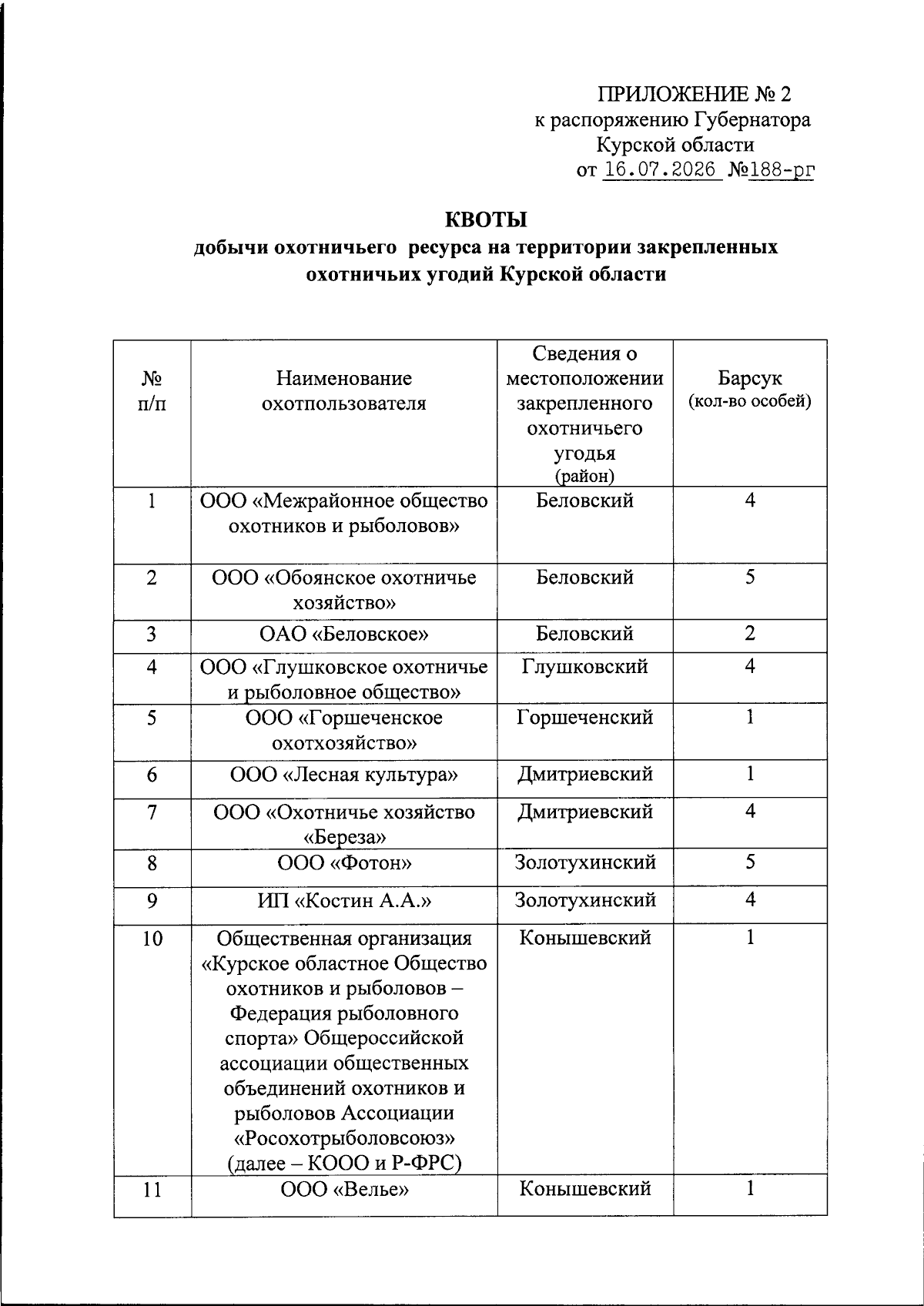 ПРИЛОЖЕНИЕ № 2
к распоряжению Губернатора
Курской области
от 16.07.2026 №188-рг

КВОТЫ
добычи охотничьего ресурса на территории закрепленных охотничьих угодий Курской области

| № п/п | Наименование охотпользователя | Сведения о местоположении закрепленного охотничьего угодья (район) | Барсук (кол-во особей) |
|---|---|---|---|
| 1 | ООО «Межрайонное общество охотников и рыболовов» | Беловский | 4 |
| 2 | ООО «Обоянское охотничье хозяйство» | Беловский | 5 |
| 3 | ОАО «Беловское» | Беловский | 2 |
| 4 | ООО «Глушковское охотничье и рыболовное общество» | Глушковский | 4 |
| 5 | ООО «Горшеченское охотхозяйство» | Горшеченский | 1 |
| 6 | ООО «Лесная культура» | Дмитриевский | 1 |
| 7 | ООО «Охотничье хозяйство «Береза» | Дмитриевский | 4 |
| 8 | ООО «Фотон» | Золотухинский | 5 |
| 9 | ИП «Костин А.А.» | Золотухинский | 4 |
| 10 | Общественная организация «Курское областное Общество охотников и рыболовов – Федерация рыболовного спорта» Общероссийской ассоциации общественных объединений охотников и рыболовов Ассоциации «Росохотрыболовсоюз» (далее – КООО и Р-ФРС) | Конышевский | 1 |
| 11 | ООО «Велье» | Конышевский | 1 |